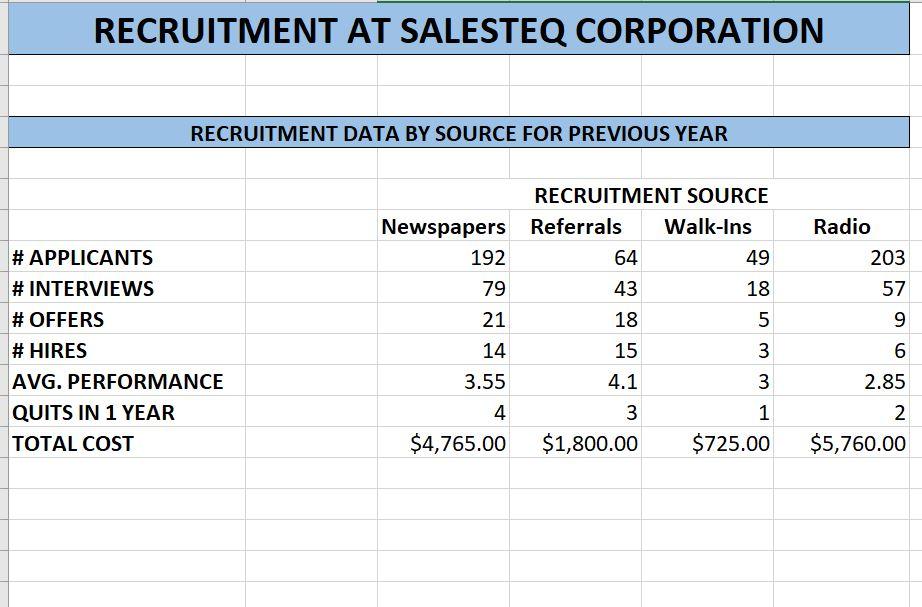 RECRUITMENT AT SALESTEQ CORPORATION

RECRUITMENT DATA BY SOURCE FOR PREVIOUS YEAR

RECRUITMENT SOURCE

| | Newspapers | Referrals | Walk-Ins | Radio |
|---|---|---|---|---|
| # APPLICANTS | 192 | 64 | 49 | 203 |
| # INTERVIEWS | 79 | 43 | 18 | 57 |
| # OFFERS | 21 | 18 | 5 | 9 |
| # HIRES | 14 | 15 | 3 | 6 |
| AVG. PERFORMANCE | 3.55 | 4.1 | 3 | 2.85 |
| QUITS IN 1 YEAR | 4 | 3 | 1 | 2 |
| TOTAL COST | \$4,765.00 | \$1,800.00 | \$725.00 | \$5,760.00 |